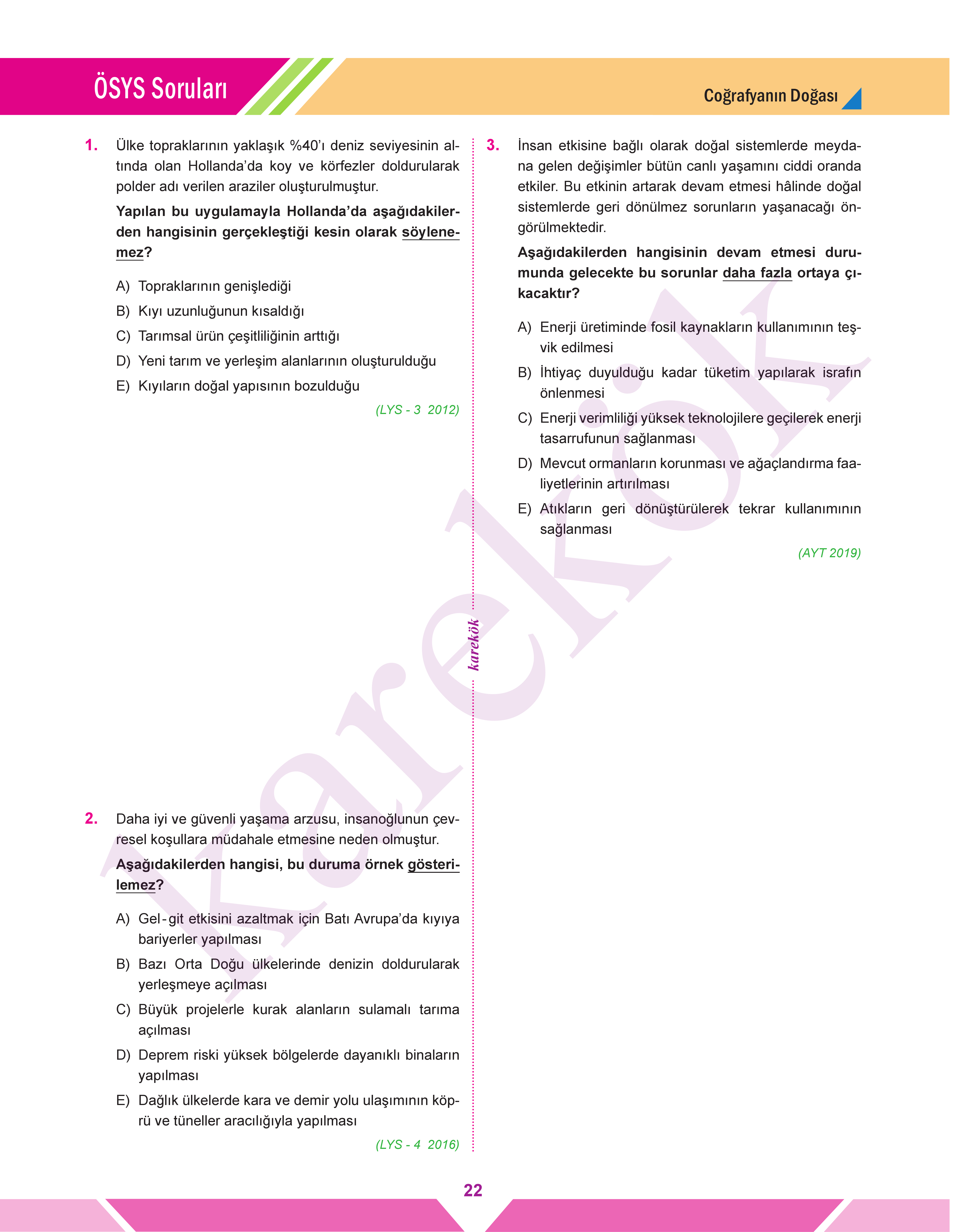 ÖSYS Soruları

Coğrafyanın Doğası

1. Ülke topraklarının yaklaşık %40'ı deniz seviyesinin altında olan Hollanda'da koy ve körfezler doldurularak polder adı verilen araziler oluşturulmuştur.

Yapılan bu uygulamayla Hollanda'da aşağıdakilerden hangisinin gerçekleştiği kesin olarak söylenemez?

A) Topraklarının genişlediği
B) Kıyı uzunluğunun kısaldığı
C) Tarımsal ürün çeşitliliğinin arttığı
D) Yeni tarım ve yerleşim alanlarının oluşturulduğu
E) Kıyıların doğal yapısının bozulduğu

(LYS - 3 2012)

2. Daha iyi ve güvenli yaşama arzusu, insanoğlunun çevresel koşullara müdahale etmesine neden olmuştur.

Aşağıdakilerden hangisi, bu duruma örnek gösterilemez?

A) Gel-git etkisini azaltmak için Batı Avrupa'da kıyıya bariyerler yapılması
B) Bazı Orta Doğu ülkelerinde denizin doldurularak yerleşmeye açılması
C) Büyük projelerle kurak alanların sulamalı tarıma açılması
D) Deprem riski yüksek bölgelerde dayanıklı binaların yapılması
E) Dağlık ülkelerde kara ve demir yolu ulaşımının köprü ve tüneller aracılığıyla yapılması

(LYS - 4 2016)

karekök

3. İnsan etkisine bağlı olarak doğal sistemlerde meydana gelen değişimler bütün canlı yaşamını ciddi oranda etkiler. Bu etkinin artarak devam etmesi hâlinde doğal sistemlerde geri dönülmez sorunların yaşanacağı öngörülmektedir.

Aşağıdakilerden hangisinin devam etmesi durumunda gelecekte bu sorunlar daha fazla ortaya çıkacaktır?

A) Enerji üretiminde fosil kaynakların kullanımının teşvik edilmesi
B) İhtiyaç duyulduğu kadar tüketim yapılarak israfın önlenmesi
C) Enerji verimliliği yüksek teknolojilere geçilerek enerji tasarrufunun sağlanması
D) Mevcut ormanların korunması ve ağaçlandırma faaliyetlerinin artırılması
E) Atıkların geri dönüştürülerek tekrar kullanımının sağlanması

(AYT 2019)

karekök

22